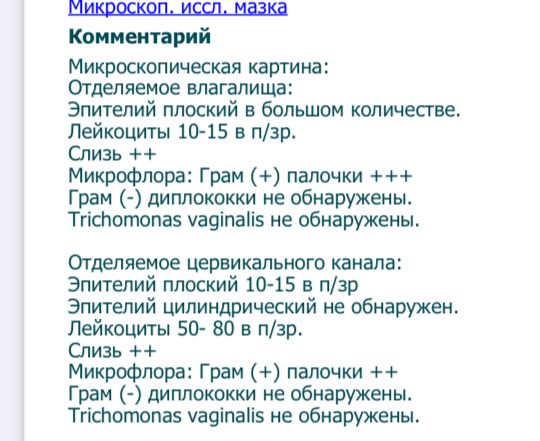 Микроскоп. иссл. мазка

Комментарий

Микроскопическая картина:
Отделяемое влагалища:
Эпителий плоский в большом количестве.
Лейкоциты 10-15 в п/зр.
Слизь ++
Микрофлора: Грам (+) палочки +++
Грам (-) диплококки не обнаружены.
Trichomonas vaginalis не обнаружены.

Отделяемое цервикального канала:
Эпителий плоский 10-15 в п/зр
Эпителий цилиндрический не обнаружен.
Лейкоциты 50- 80 в п/зр.
Слизь ++
Микрофлора: Грам (+) палочки ++
Грам (-) диплококки не обнаружены.
Trichomonas vaginalis не обнаружены.